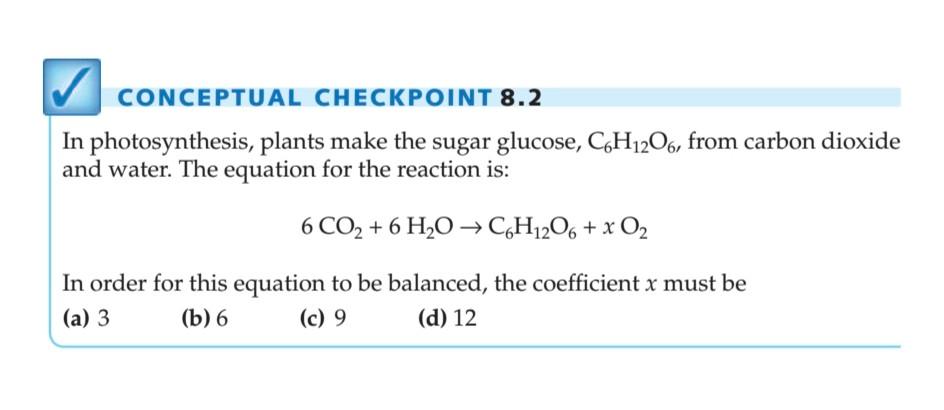 CONCEPTUAL CHECKPOINT 8.2

In photosynthesis, plants make the sugar glucose, $C_6H_{12}O_6$, from carbon dioxide and water. The equation for the reaction is:

$6\,CO_2 + 6\,H_2O \rightarrow C_6H_{12}O_6 + x\,O_2$

In order for this equation to be balanced, the coefficient $x$ must be
(a) 3 (b) 6 (c) 9 (d) 12